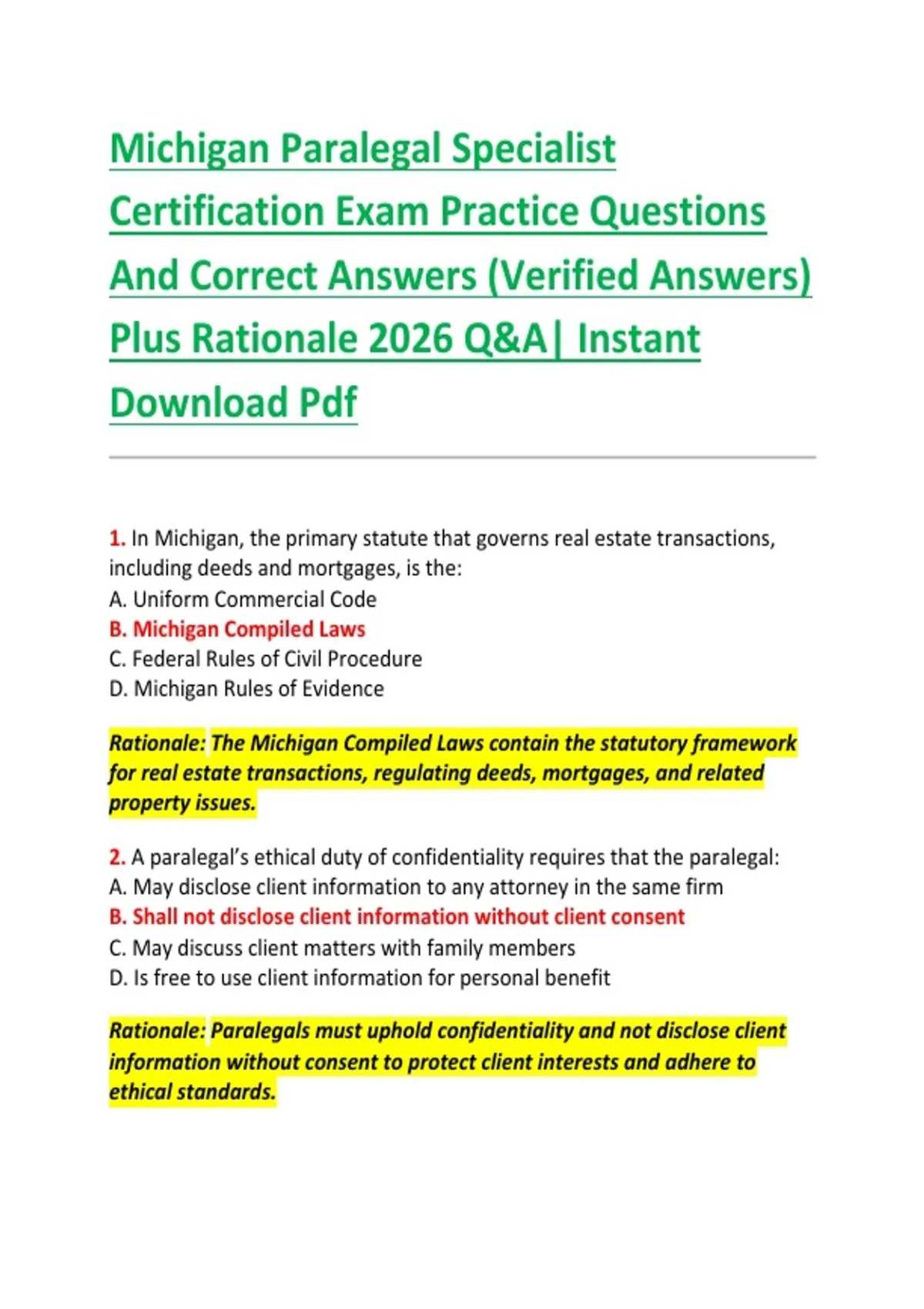 Michigan Paralegal Specialist Certification Exam Practice Questions And Correct Answers (Verified Answers) Plus Rationale 2026 Q&A| Instant Download Pdf

1. In Michigan, the primary statute that governs real estate transactions, including deeds and mortgages, is the:
A. Uniform Commercial Code
B. Michigan Compiled Laws
C. Federal Rules of Civil Procedure
D. Michigan Rules of Evidence

Rationale: The Michigan Compiled Laws contain the statutory framework for real estate transactions, regulating deeds, mortgages, and related property issues.

2. A paralegal's ethical duty of confidentiality requires that the paralegal:
A. May disclose client information to any attorney in the same firm
B. Shall not disclose client information without client consent
C. May discuss client matters with family members
D. Is free to use client information for personal benefit

Rationale: Paralegals must uphold confidentiality and not disclose client information without consent to protect client interests and adhere to ethical standards.